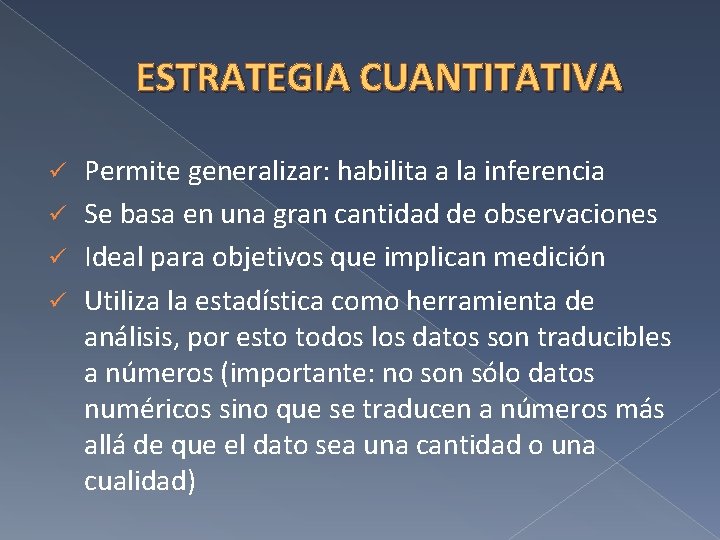 ESTRATEGIA CUANTITATIVA

✓ Permite generalizar: habilita a la inferencia
✓ Se basa en una gran cantidad de observaciones
✓ Ideal para objetivos que implican medición
✓ Utiliza la estadística como herramienta de análisis, por esto todos los datos son traducibles a números (importante: no son sólo datos numéricos sino que se traducen a números más allá de que el dato sea una cantidad o una cualidad)